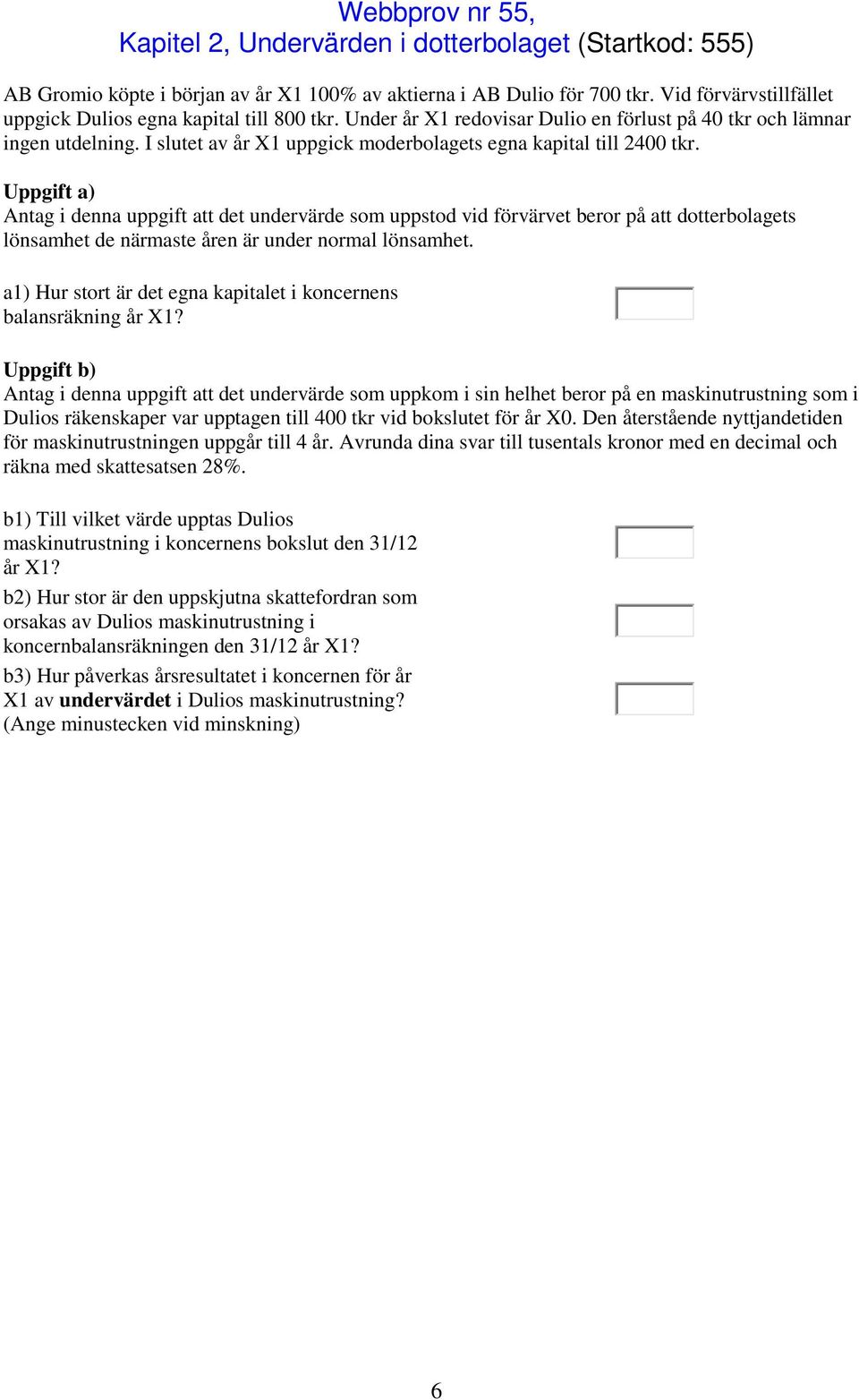 Webbprov nr 55,
Kapitel 2, Undervärden i dotterbolaget (Startkod: 555)

AB Gromio köpte i början av år X1 100% av aktierna i AB Dulio för 700 tkr. Vid förvärvstillfället uppgick Dulios egna kapital till 800 tkr. Under år X1 redovisar Dulio en förlust på 40 tkr och lämnar ingen utdelning. I slutet av år X1 uppgick moderbolagets egna kapital till 2400 tkr.

Uppgift a)
Antag i denna uppgift att det undervärde som uppstod vid förvärvet beror på att dotterbolagets lönsamhet de närmaste åren är under normal lönsamhet.

a1) Hur stort är det egna kapitalet i koncernens balansräkning år X1?

Uppgift b)
Antag i denna uppgift att det undervärde som uppkom i sin helhet beror på en maskinutrustning som i Dulios räkenskaper var upptagen till 400 tkr vid bokslutet för år X0. Den återstående nyttjandetiden för maskinutrustningen uppgår till 4 år. Avrunda dina svar till tusentals kronor med en decimal och räkna med skattesatsen 28%.

b1) Till vilket värde upptas Dulios maskinutrustning i koncernens bokslut den 31/12 år X1?

b2) Hur stor är den uppskjutna skattefordran som orsakas av Dulios maskinutrustning i koncernbalansräkningen den 31/12 år X1?

b3) Hur påverkas årsresultatet i koncernen för år X1 av undervärdet i Dulios maskinutrustning? (Ange minustecken vid minskning)

6